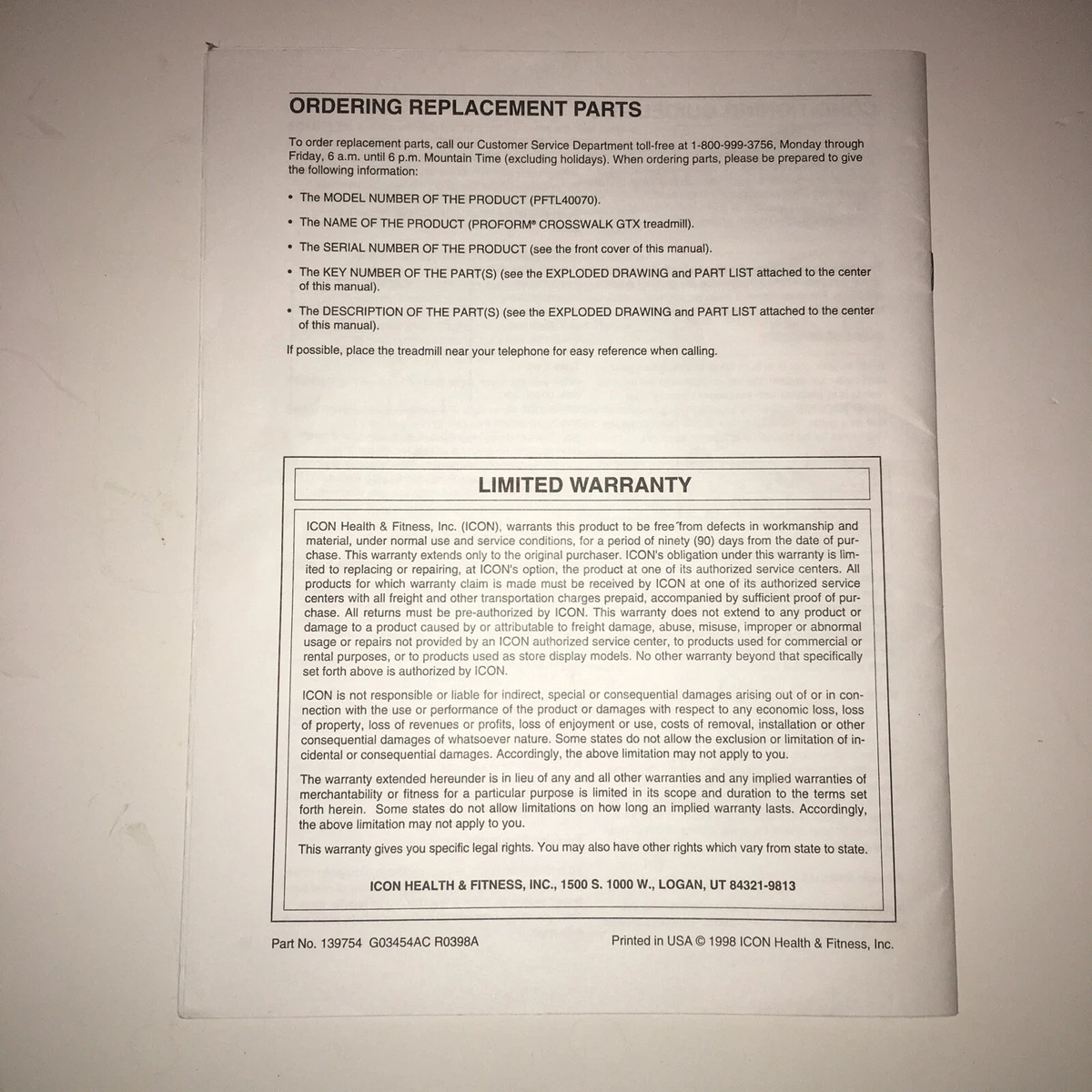 ORDERING REPLACEMENT PARTS

To order replacement parts, call our Customer Service Department toll-free at 1-800-999-3756, Monday through Friday, 6 a.m. until 6 p.m. Mountain Time (excluding holidays). When ordering parts, please be prepared to give the following information:

• The MODEL NUMBER OF THE PRODUCT (PFTL40070).

• The NAME OF THE PRODUCT (PROFORM® CROSSWALK GTX treadmill).

• The SERIAL NUMBER OF THE PRODUCT (see the front cover of this manual).

• The KEY NUMBER OF THE PART(S) (see the EXPLODED DRAWING and PART LIST attached to the center of this manual).

• The DESCRIPTION OF THE PART(S) (see the EXPLODED DRAWING and PART LIST attached to the center of this manual).

If possible, place the treadmill near your telephone for easy reference when calling.

LIMITED WARRANTY

ICON Health & Fitness, Inc. (ICON), warrants this product to be free from defects in workmanship and material, under normal use and service conditions, for a period of ninety (90) days from the date of purchase. This warranty extends only to the original purchaser. ICON's obligation under this warranty is limited to replacing or repairing, at ICON's option, the product at one of its authorized service centers. All products for which warranty claim is made must be received by ICON at one of its authorized service centers with all freight and other transportation charges prepaid, accompanied by sufficient proof of purchase. All returns must be pre-authorized by ICON. This warranty does not extend to any product or damage to a product caused by or attributable to freight damage, abuse, misuse, improper or abnormal usage or repairs not provided by an ICON authorized service center, to products used for commercial or rental purposes, or to products used as store display models. No other warranty beyond that specifically set forth above is authorized by ICON.

ICON is not responsible or liable for indirect, special or consequential damages arising out of or in connection with the use or performance of the product or damages with respect to any economic loss, loss of property, loss of revenues or profits, loss of enjoyment or use, costs of removal, installation or other consequential damages of whatsoever nature. Some states do not allow the exclusion or limitation of incidental or consequential damages. Accordingly, the above limitation may not apply to you.

The warranty extended hereunder is in lieu of any and all other warranties and any implied warranties of merchantability or fitness for a particular purpose is limited in its scope and duration to the terms set forth herein. Some states do not allow limitations on how long an implied warranty lasts. Accordingly, the above limitation may not apply to you.

This warranty gives you specific legal rights. You may also have other rights which vary from state to state.

ICON HEALTH & FITNESS, INC., 1500 S. 1000 W., LOGAN, UT 84321-9813

Part No. 139754 G03454AC R0398A

Printed in USA © 1998 ICON Health & Fitness, Inc.